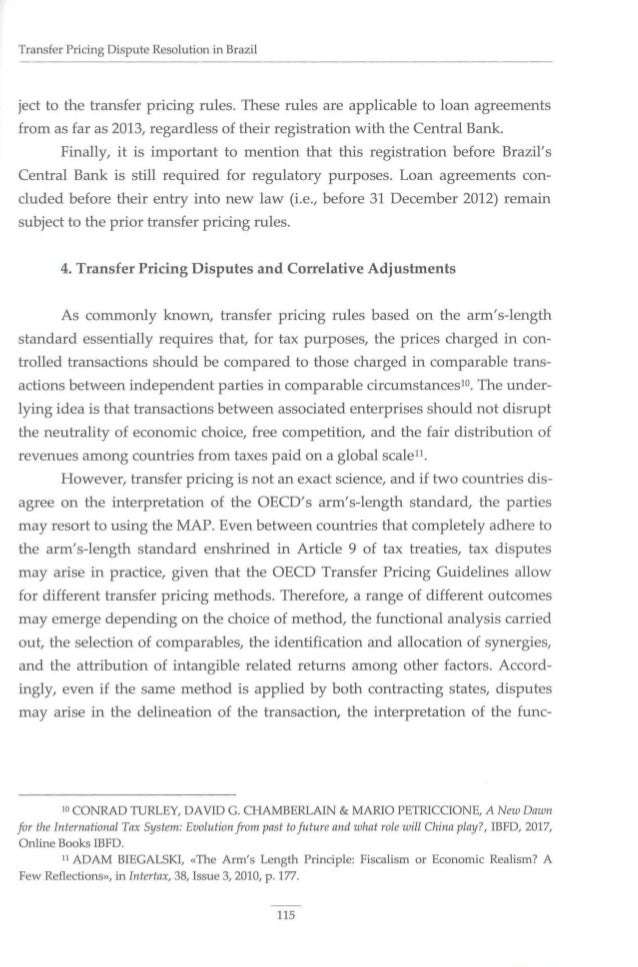 Transfer Pricing Dispute Resolution in Brazil

ject to the transfer pricing rules. These rules are applicable to loan agreements from as far as 2013, regardless of their registration with the Central Bank.

Finally, it is important to mention that this registration before Brazil's Central Bank is still required for regulatory purposes. Loan agreements concluded before their entry into new law (i.e., before 31 December 2012) remain subject to the prior transfer pricing rules.

4. Transfer Pricing Disputes and Correlative Adjustments

As commonly known, transfer pricing rules based on the arm's-length standard essentially requires that, for tax purposes, the prices charged in controlled transactions should be compared to those charged in comparable transactions between independent parties in comparable circumstances$^{10}$. The underlying idea is that transactions between associated enterprises should not disrupt the neutrality of economic choice, free competition, and the fair distribution of revenues among countries from taxes paid on a global scale$^{11}$.

However, transfer pricing is not an exact science, and if two countries disagree on the interpretation of the OECD's arm's-length standard, the parties may resort to using the MAP. Even between countries that completely adhere to the arm's-length standard enshrined in Article 9 of tax treaties, tax disputes may arise in practice, given that the OECD Transfer Pricing Guidelines allow for different transfer pricing methods. Therefore, a range of different outcomes may emerge depending on the choice of method, the functional analysis carried out, the selection of comparables, the identification and allocation of synergies, and the attribution of intangible related returns among other factors. Accordingly, even if the same method is applied by both contracting states, disputes may arise in the delineation of the transaction, the interpretation of the func-

$^{10}$ CONRAD TURLEY, DAVID G. CHAMBERLAIN & MARIO PETRICCIONE, A New Dawn for the International Tax System: Evolution from past to future and what role will China play?, IBFD, 2017, Online Books IBFD.

$^{11}$ ADAM BIEGALSKI, «The Arm's Length Principle: Fiscalism or Economic Realism? A Few Reflections», in Intertax, 38, Issue 3, 2010, p. 177.

115